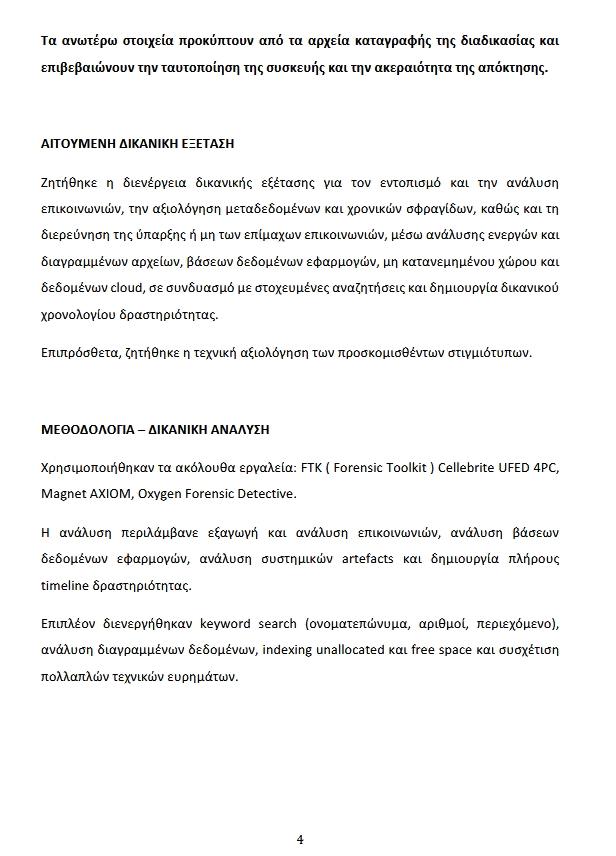 Τα ανωτέρω στοιχεία προκύπτουν από τα αρχεία καταγραφής της διαδικασίας και επιβεβαιώνουν την ταυτοποίηση της συσκευής και την ακεραιότητα της απόκτησης.

ΑΙΤΟΥΜΕΝΗ ΔΙΚΑΝΙΚΗ ΕΞΕΤΑΣΗ

Ζητήθηκε η διενέργεια δικανικής εξέτασης για τον εντοπισμό και την ανάλυση επικοινωνιών, την αξιολόγηση μεταδεδομένων και χρονικών σφραγίδων, καθώς και τη διερεύνηση της ύπαρξης ή μη των επίμαχων επικοινωνιών, μέσω ανάλυσης ενεργών και διαγραμμένων αρχείων, βάσεων δεδομένων εφαρμογών, μη κατανεμημένου χώρου και δεδομένων cloud, σε συνδυασμό με στοχευμένες αναζητήσεις και δημιουργία δικανικού χρονολογίου δραστηριότητας.

Επιπρόσθετα, ζητήθηκε η τεχνική αξιολόγηση των προσκομισθέντων στιγμιότυπων.

ΜΕΘΟΔΟΛΟΓΙΑ – ΔΙΚΑΝΙΚΗ ΑΝΑΛΥΣΗ

Χρησιμοποιήθηκαν τα ακόλουθα εργαλεία: FTK ( Forensic Toolkit ) Cellebrite UFED 4PC, Magnet AXIOM, Oxygen Forensic Detective.

Η ανάλυση περιλάμβανε εξαγωγή και ανάλυση επικοινωνιών, ανάλυση βάσεων δεδομένων εφαρμογών, ανάλυση συστημικών artefacts και δημιουργία πλήρους timeline δραστηριότητας.

Επιπλέον διενεργήθηκαν keyword search (ονοματεπώνυμα, αριθμοί, περιεχόμενο), ανάλυση διαγραμμένων δεδομένων, indexing unallocated και free space και συσχέτιση πολλαπλών τεχνικών ευρημάτων.

4